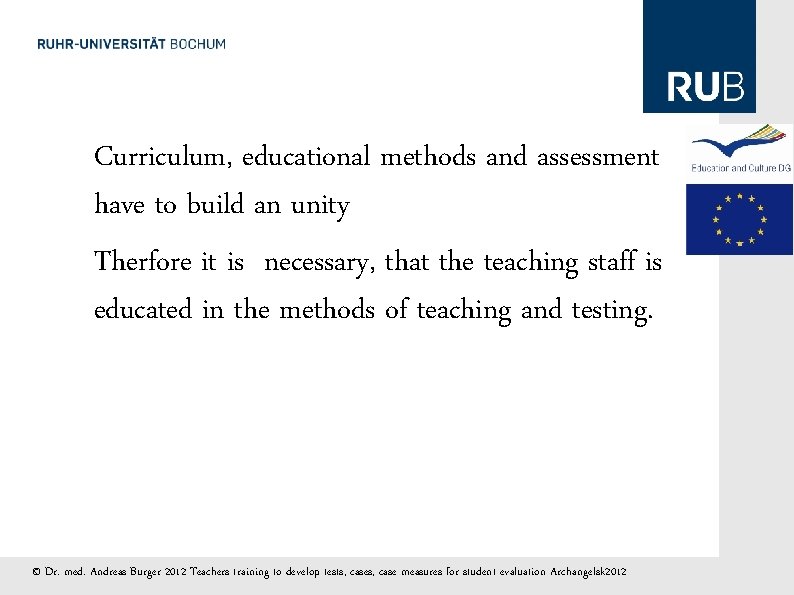 RUHR-UNIVERSITÄT BOCHUM

RUB

Education and Culture DG

Curriculum, educational methods and assessment have to build an unity

Therfore it is  necessary, that the teaching staff is educated in the methods of teaching and testing.

© Dr. med. Andreas Burger 2012 Teachers training to develop tests, cases, case measures for student evaluation Archangelsk2012